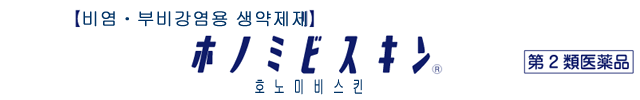 【비염・부비강염용 생약제제】

ホノミビスキン®

호노미비스킨

第２類医薬品